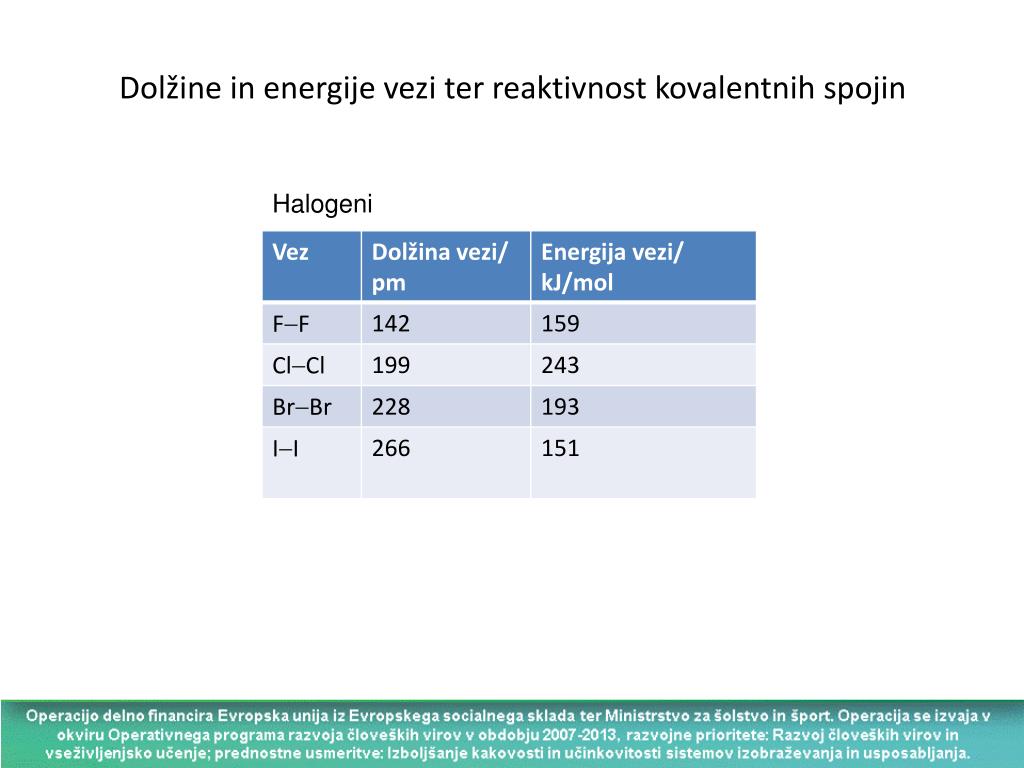 Dolžine in energije vezi ter reaktivnost kovalentnih spojin

Halogeni

| Vez | Dolžina vezi/ pm | Energija vezi/ kJ/mol |
|---|---|---|
| F–F | 142 | 159 |
| Cl–Cl | 199 | 243 |
| Br–Br | 228 | 193 |
| I–I | 266 | 151 |

Operacijo delno financira Evropska unija iz Evropskega socialnega sklada ter Ministrstvo za šolstvo in šport. Operacija se izvaja v okviru Operativnega programa razvoja človeških virov v obdobju 2007-2013, razvojne prioritete: Razvoj človeških virov in vseživljenjsko učenje; prednostne usmeritve: Izboljšanje kakovosti in učinkovitosti sistemov izobraževanja in usposabljanja.